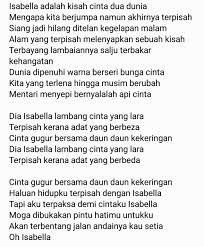 Isabella adalah kisah cinta dua dunia
Mengapa kita berjumpa namun akhirnya terpisah
Siang jadi hilang ditelan kegelapan malam
Alam yang terpisah melenyapkan sebuah kisah
Terbayang lambaiannya salju terbakar kehangatan
Dunia dipenuhi warna berseri bunga cinta
Kita yang terlena hingga musim berubah
Mentari menyepi bernyalalah api cinta

Dia Isabella lambang cinta yang lara
Terpisah kerana adat yang berbeza
Cinta gugur bersama daun daun kekeringan
Dia Isabella lambang cinta yang lara
Terpisah kerana adat yang berbeda

Cinta gugur bersama daun daun kekeringan
Haluan hidupku terpisah dengan Isabella
Tapi aku terpaksa demi cintaku Isabella
Moga dibukakan pintu hatimu untukku
Akan terbentang jalan andainya kau setia
Oh Isabella